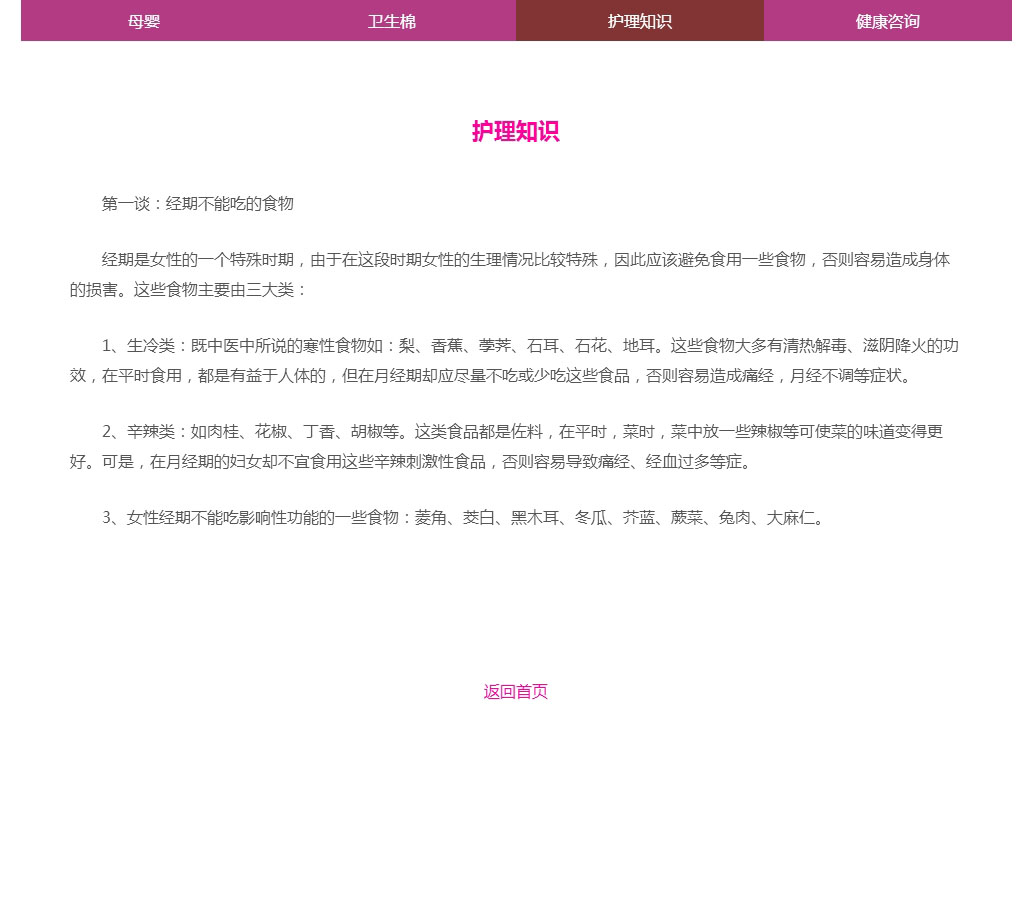 母婴 卫生棉 护理知识 健康咨询

护理知识

第一谈：经期不能吃的食物

经期是女性的一个特殊时期，由于在这段时期女性的生理情况比较特殊，因此应该避免食用一些食物，否则容易造成身体的损害。这些食物主要由三大类：

1、生冷类：既中医中所说的寒性食物如：梨、香蕉、荸荠、石耳、石花、地耳。这些食物大多有清热解毒、滋阴降火的功效，在平时食用，都是有益于人体的，但在月经期却应尽量不吃或少吃这些食品，否则容易造成痛经，月经不调等症状。

2、辛辣类：如肉桂、花椒、丁香、胡椒等。这类食品都是佐料，在平时，菜时，菜中放一些辣椒等可使菜的味道变得更好。可是，在月经期的妇女却不宜食用这些辛辣刺激性食品，否则容易导致痛经、经血过多等症。

3、女性经期不能吃影响性功能的一些食物：菱角、茭白、黑木耳、冬瓜、芥蓝、蕨菜、兔肉、大麻仁。

返回首页